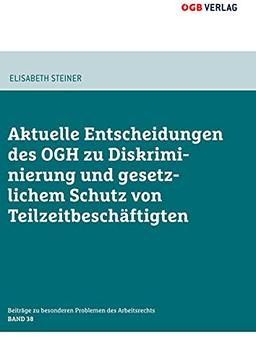 OGB VERLAG

ELISABETH STEINER

Aktuelle Entscheidungen des OGH zu Diskriminierung und gesetzlichem Schutz von Teilzeitbeschäftigten

Beiträge zu besonderen Problemen des Arbeitsrechts
BAND 38